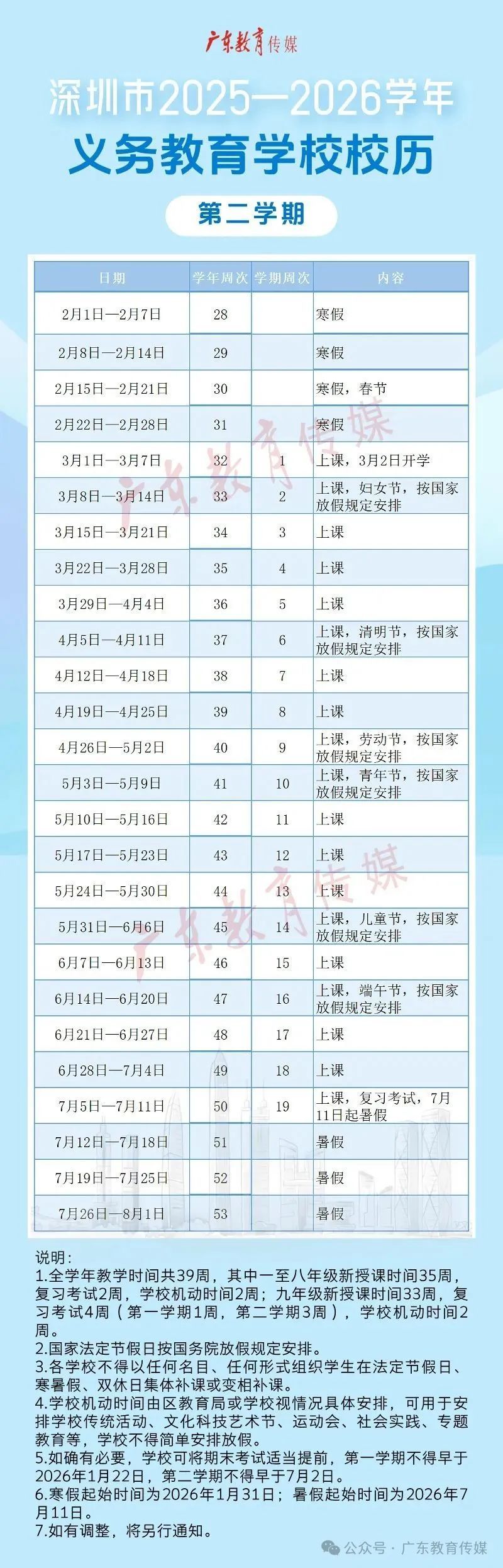 广东教育传媒

深圳市2025—2026学年
义务教育学校校历

第二学期

| 日期 | 学年周次 | 学期周次 | 内容 |
|---|---|---|---|
| 2月1日—2月7日 | 28 | | 寒假 |
| 2月8日—2月14日 | 29 | | 寒假 |
| 2月15日—2月21日 | 30 | | 寒假，春节 |
| 2月22日—2月28日 | 31 | | 寒假 |
| 3月1日—3月7日 | 32 | 1 | 上课，3月2日开学 |
| 3月8日—3月14日 | 33 | 2 | 上课，妇女节，按国家放假规定安排 |
| 3月15日—3月21日 | 34 | 3 | 上课 |
| 3月22日—3月28日 | 35 | 4 | 上课 |
| 3月29日—4月4日 | 36 | 5 | 上课 |
| 4月5日—4月11日 | 37 | 6 | 上课，清明节，按国家放假规定安排 |
| 4月12日—4月18日 | 38 | 7 | 上课 |
| 4月19日—4月25日 | 39 | 8 | 上课 |
| 4月26日—5月2日 | 40 | 9 | 上课，劳动节，按国家放假规定安排 |
| 5月3日—5月9日 | 41 | 10 | 上课，青年节，按国家放假规定安排 |
| 5月10日—5月16日 | 42 | 11 | 上课 |
| 5月17日—5月23日 | 43 | 12 | 上课 |
| 5月24日—5月30日 | 44 | 13 | 上课 |
| 5月31日—6月6日 | 45 | 14 | 上课，儿童节，按国家放假规定安排 |
| 6月7日—6月13日 | 46 | 15 | 上课 |
| 6月14日—6月20日 | 47 | 16 | 上课，端午节，按国家放假规定安排 |
| 6月21日—6月27日 | 48 | 17 | 上课 |
| 6月28日—7月4日 | 49 | 18 | 上课 |
| 7月5日—7月11日 | 50 | 19 | 上课，复习考试，7月11日起暑假 |
| 7月12日—7月18日 | 51 | | 暑假 |
| 7月19日—7月25日 | 52 | | 暑假 |
| 7月26日—8月1日 | 53 | | 暑假 |

说明：
1.全学年教学时间共39周，其中一至八年级新授课时间35周，复习考试2周，学校机动时间2周；九年级新授课时间33周，复习考试4周（第一学期1周，第二学期3周），学校机动时间2周。
2.国家法定节假日按国务院放假规定安排。
3.各学校不得以任何名目、任何形式组织学生在法定节假日、寒暑假、双休日集体补课或变相补课。
4.学校机动时间由区教育局或学校视情况具体安排，可用于安排学校传统活动、文化科技艺术节、运动会、社会实践、专题教育等，学校不得简单安排放假。
5.如确有必要，学校可将期末考试适当提前，第一学期不得早于2026年1月22日，第二学期不得早于7月2日。
6.寒假起始时间为2026年1月31日；暑假起始时间为2026年7月11日。
7.如有调整，将另行通知。

公众号 · 广东教育传媒